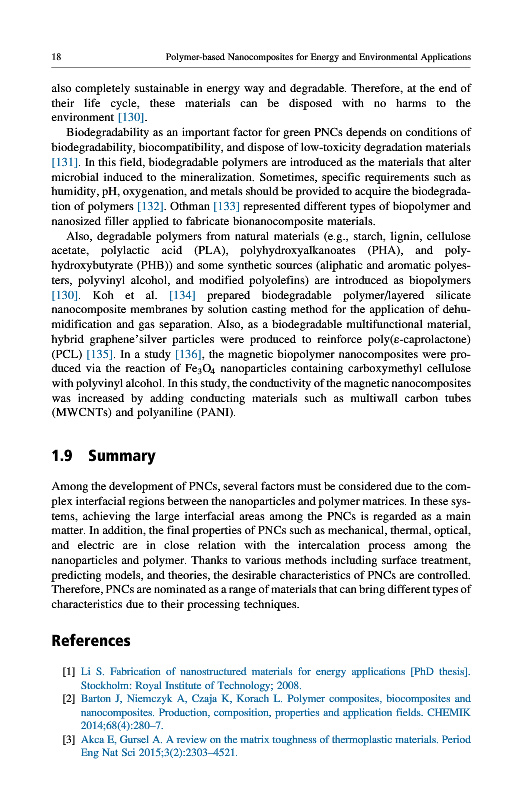 18 Polymer-based Nanocomposites for Energy and Environmental Applications

also completely sustainable in energy way and degradable. Therefore, at the end of their life cycle, these materials can be disposed with no harms to the environment [130].

Biodegradability as an important factor for green PNCs depends on conditions of biodegradability, biocompatibility, and dispose of low-toxicity degradation materials [131]. In this field, biodegradable polymers are introduced as the materials that alter microbial induced to the mineralization. Sometimes, specific requirements such as humidity, pH, oxygenation, and metals should be provided to acquire the biodegradation of polymers [132]. Othman [133] represented different types of biopolymer and nanosized filler applied to fabricate bionanocomposite materials.

Also, degradable polymers from natural materials (e.g., starch, lignin, cellulose acetate, polylactic acid (PLA), polyhydroxyalkanoates (PHA), and polyhydroxybutyrate (PHB)) and some synthetic sources (aliphatic and aromatic polyesters, polyvinyl alcohol, and modified polyolefins) are introduced as biopolymers [130]. Koh et al. [134] prepared biodegradable polymer/layered silicate nanocomposite membranes by solution casting method for the application of dehumidification and gas separation. Also, as a biodegradable multifunctional material, hybrid graphene'silver particles were produced to reinforce poly(ε-caprolactone) (PCL) [135]. In a study [136], the magnetic biopolymer nanocomposites were produced via the reaction of $Fe_3O_4$ nanoparticles containing carboxymethyl cellulose with polyvinyl alcohol. In this study, the conductivity of the magnetic nanocomposites was increased by adding conducting materials such as multiwall carbon tubes (MWCNTs) and polyaniline (PANI).

1.9 Summary

Among the development of PNCs, several factors must be considered due to the complex interfacial regions between the nanoparticles and polymer matrices. In these systems, achieving the large interfacial areas among the PNCs is regarded as a main matter. In addition, the final properties of PNCs such as mechanical, thermal, optical, and electric are in close relation with the intercalation process among the nanoparticles and polymer. Thanks to various methods including surface treatment, predicting models, and theories, the desirable characteristics of PNCs are controlled. Therefore, PNCs are nominated as a range of materials that can bring different types of characteristics due to their processing techniques.

References

[1] Li S. Fabrication of nanostructured materials for energy applications [PhD thesis]. Stockholm: Royal Institute of Technology; 2008.
[2] Barton J, Niemczyk A, Czaja K, Korach L. Polymer composites, biocomposites and nanocomposites. Production, composition, properties and application fields. CHEMIK 2014;68(4):280–7.
[3] Akca E, Gursel A. A review on the matrix toughness of thermoplastic materials. Period Eng Nat Sci 2015;3(2):2303–4521.